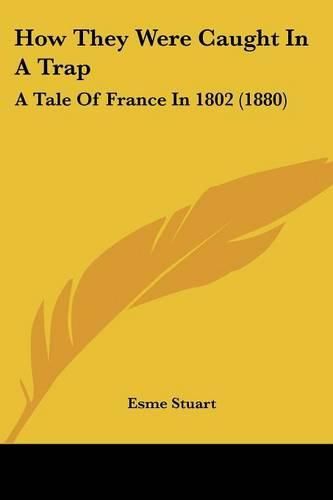 How They Were Caught In A Trap

A Tale Of France In 1802 (1880)

Esme Stuart